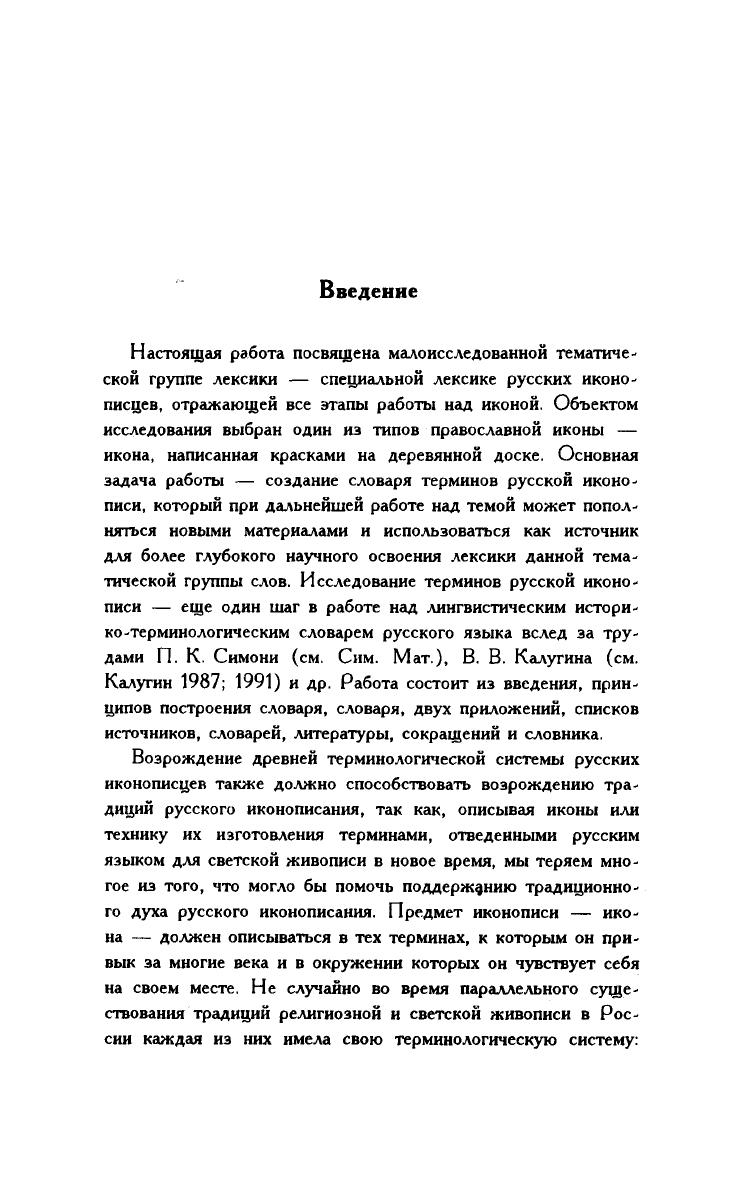 Введение

Настоящая работа посвящена малоисследованной тематической группе лексики — специальной лексике русских иконописцев, отражающей все этапы работы над иконой. Объектом исследования выбран один из типов православной иконы — икона, написанная красками на деревянной доске. Основная задача работы — создание словаря терминов русской иконописи, который при дальнейшей работе над темой может пополняться новыми материалами и использоваться как источник для более глубокого научного освоения лексики данной тематической группы слов. Исследование терминов русской иконописи — еще один шаг в работе над лингвистическим историко-терминологическим словарем русского языка вслед за трудами П. К. Симони (см. Сим. Мат.), В. В. Калугина (см. Калугин 1987; 1991) и др. Работа состоит из введения, принципов построения словаря, словаря, двух приложений, списков источников, словарей, литературы, сокращений и словника.

Возрождение древней терминологической системы русских иконописцев также должно способствовать возрождению традиций русского иконописания, так как, описывая иконы или технику их изготовления терминами, отведенными русским языком для светской живописи в новое время, мы теряем многое из того, что могло бы помочь поддержанию традиционного духа русского иконописания. Предмет иконописи — икона — должен описываться в тех терминах, к которым он привык за многие века и в окружении которых он чувствует себя на своем месте. Не случайно во время параллельного существования традиций религиозной и светской живописи в России каждая из них имела свою терминологическую систему: